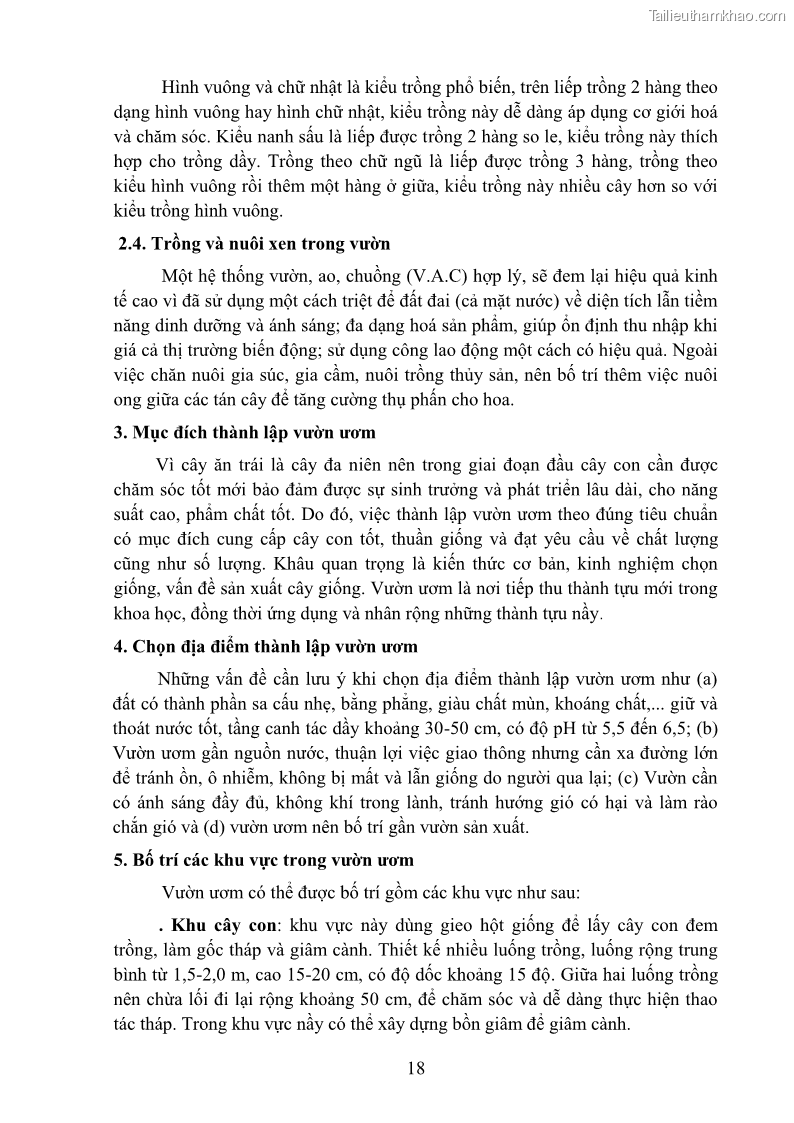 Tailieuthamkhao.com

Hình vuông và chữ nhật là kiểu trồng phổ biến, trên liếp trồng 2 hàng theo dạng hình vuông hay hình chữ nhật, kiểu trồng này dễ dàng áp dụng cơ giới hoá và chăm sóc. Kiểu nanh sấu là liếp được trồng 2 hàng so le, kiểu trồng này thích hợp cho trồng dầy. Trồng theo chữ ngũ là liếp được trồng 3 hàng, trồng theo kiểu hình vuông rồi thêm một hàng ở giữa, kiểu trồng này nhiều cây hơn so với kiểu trồng hình vuông.

2.4. Trồng và nuôi xen trong vườn

Một hệ thống vườn, ao, chuồng (V.A.C) hợp lý, sẽ đem lại hiệu quả kinh tế cao vì đã sử dụng một cách triệt để đất đai (cả mặt nước) về diện tích lẫn tiềm năng dinh dưỡng và ánh sáng; đa dạng hoá sản phẩm, giúp ổn định thu nhập khi giá cả thị trường biến động; sử dụng công lao động một cách có hiệu quả. Ngoài việc chăn nuôi gia súc, gia cầm, nuôi trồng thủy sản, nên bố trí thêm việc nuôi ong giữa các tán cây để tăng cường thụ phấn cho hoa.

3. Mục đích thành lập vườn ươm

Vì cây ăn trái là cây đa niên nên trong giai đoạn đầu cây con cần được chăm sóc tốt mới bảo đảm được sự sinh trưởng và phát triển lâu dài, cho năng suất cao, phẩm chất tốt. Do đó, việc thành lập vườn ươm theo đúng tiêu chuẩn có mục đích cung cấp cây con tốt, thuần giống và đạt yêu cầu về chất lượng cũng như số lượng. Khâu quan trọng là kiến thức cơ bản, kinh nghiệm chọn giống, vấn đề sản xuất cây giống. Vườn ươm là nơi tiếp thu thành tựu mới trong khoa học, đồng thời ứng dụng và nhân rộng những thành tựu nầy.

4. Chọn địa điểm thành lập vườn ươm

Những vấn đề cần lưu ý khi chọn địa điểm thành lập vườn ươm như (a) đất có thành phần sa cấu nhẹ, bằng phẳng, giàu chất mùn, khoáng chất,... giữ và thoát nước tốt, tầng canh tác dầy khoảng 30-50 cm, có độ pH từ 5,5 đến 6,5; (b) Vườn ươm gần nguồn nước, thuận lợi việc giao thông nhưng cần xa đường lớn để tránh ồn, ô nhiễm, không bị mất và lẫn giống do người qua lại; (c) Vườn cần có ánh sáng đầy đủ, không khí trong lành, tránh hướng gió có hại và làm rào chắn gió và (d) vườn ươm nên bố trí gần vườn sản xuất.

5. Bố trí các khu vực trong vườn ươm

Vườn ươm có thể được bố trí gồm các khu vực như sau:

. Khu cây con: khu vực này dùng gieo hột giống để lấy cây con đem trồng, làm gốc tháp và giâm cành. Thiết kế nhiều luống trồng, luống rộng trung bình từ 1,5-2,0 m, cao 15-20 cm, có độ dốc khoảng 15 độ. Giữa hai luống trồng nên chừa lối đi lại rộng khoảng 50 cm, để chăm sóc và dễ dàng thực hiện thao tác tháp. Trong khu vực nầy có thể xây dựng bồn giâm để giâm cành.

18